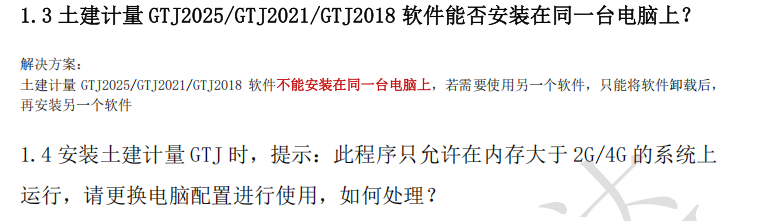 1.3 土建计量 GTJ2025/GTJ2021/GTJ2018 软件能否安装在同一台电脑上？

解决方案：
土建计量 GTJ2025/GTJ2021/GTJ2018 软件不能安装在同一台电脑上，若需要使用另一个软件，只能将软件卸载后，再安装另一个软件

1.4 安装土建计量 GTJ 时，提示：此程序只允许在内存大于 2G/4G 的系统上运行，请更换电脑配置进行使用，如何处理？